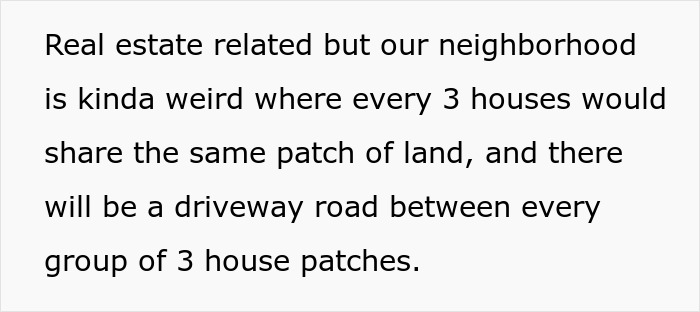 Real estate related but our neighborhood is kinda weird where every 3 houses would share the same patch of land, and there will be a driveway road between every group of 3 house patches.